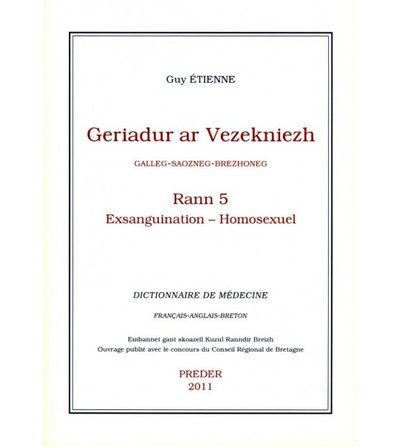 Guy ÉTIENNE

Geriadur ar Vezekniezh

GALLEG-SAOZNEG-BREZHONEG

Rann 5
Exsanguination – Homosexuel

DICTIONNAIRE DE MÉDECINE

FRANÇAIS-ANGLAIS-BRETON

Embannet gant skoazell Kuzul Ranndir Breizh
Ouvrage publié avec le concours du Conseil Régional de Bretagne

PREDER
2011